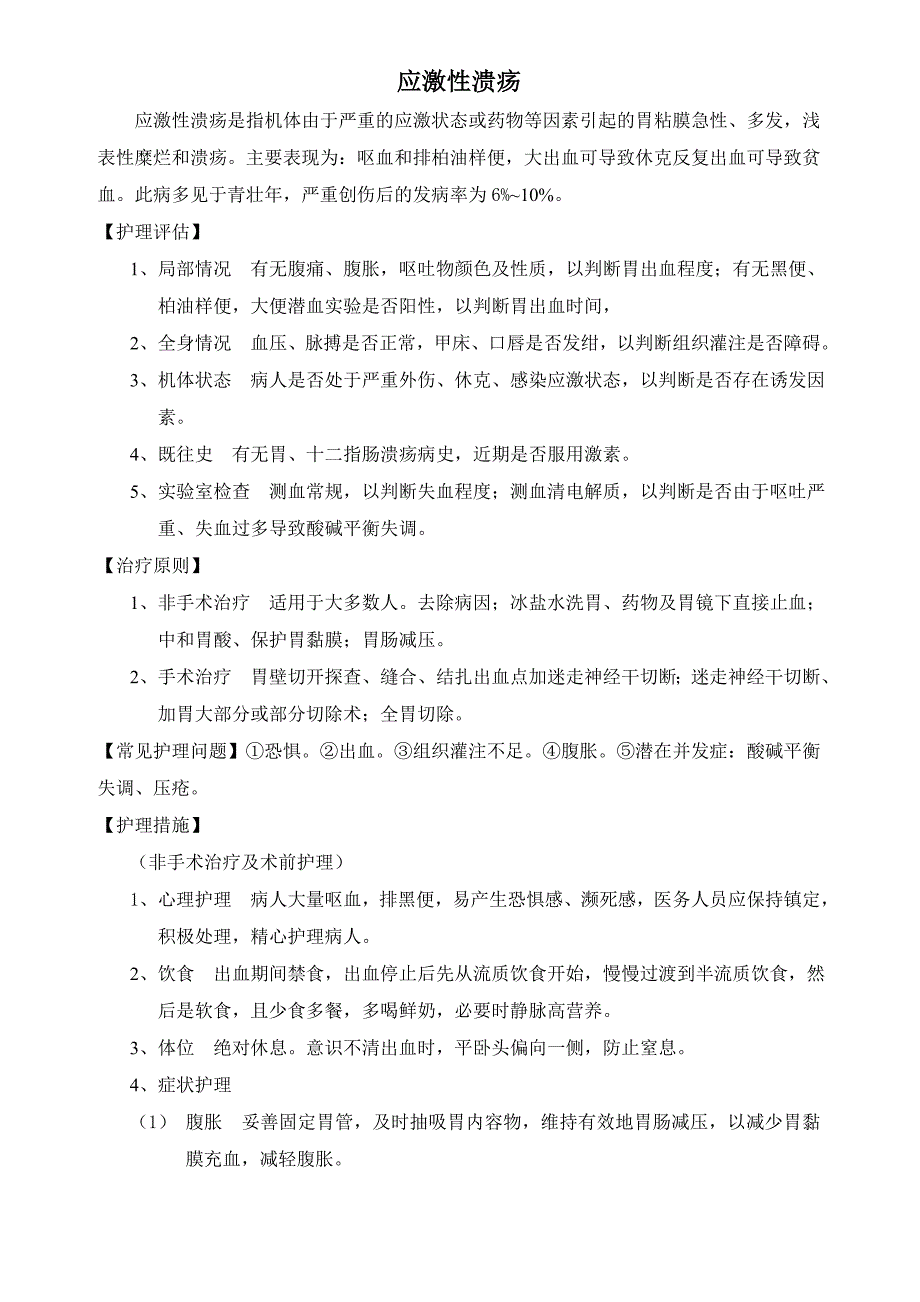 应激性溃疡

应激性溃疡是指机体由于严重的应激状态或药物等因素引起的胃粘膜急性、多发，浅表性糜烂和溃疡。主要表现为：呕血和排柏油样便，大出血可导致休克反复出血可导致贫血。此病多见于青壮年，严重创伤后的发病率为 6%~10%。

【护理评估】

1、局部情况　有无腹痛、腹胀，呕吐物颜色及性质，以判断胃出血程度；有无黑便、柏油样便，大便潜血实验是否阳性，以判断胃出血时间，

2、全身情况　血压、脉搏是否正常，甲床、口唇是否发绀，以判断组织灌注是否障碍。

3、机体状态　病人是否处于严重外伤、休克、感染应激状态，以判断是否存在诱发因素。

4、既往史　有无胃、十二指肠溃疡病史，近期是否服用激素。

5、实验室检查　测血常规，以判断失血程度；测血清电解质，以判断是否由于呕吐严重、失血过多导致酸碱平衡失调。

【治疗原则】

1、非手术治疗　适用于大多数人。去除病因；冰盐水洗胃、药物及胃镜下直接止血；中和胃酸、保护胃黏膜；胃肠减压。

2、手术治疗　胃壁切开探查、缝合、结扎出血点加迷走神经干切断；迷走神经干切断、加胃大部分或部分切除术；全胃切除。

【常见护理问题】①恐惧。②出血。③组织灌注不足。④腹胀。⑤潜在并发症：酸碱平衡失调、压疮。

【护理措施】

（非手术治疗及术前护理）

1、心理护理　病人大量呕血，排黑便，易产生恐惧感、濒死感，医务人员应保持镇定，积极处理，精心护理病人。

2、饮食　出血期间禁食，出血停止后先从流质饮食开始，慢慢过渡到半流质饮食，然后是软食，且少食多餐，多喝鲜奶，必要时静脉高营养。

3、体位　绝对休息。意识不清出血时，平卧头偏向一侧，防止窒息。

4、症状护理

（1） 腹胀　妥善固定胃管，及时抽吸胃内容物，维持有效地胃肠减压，以减少胃黏膜充血，减轻腹胀。